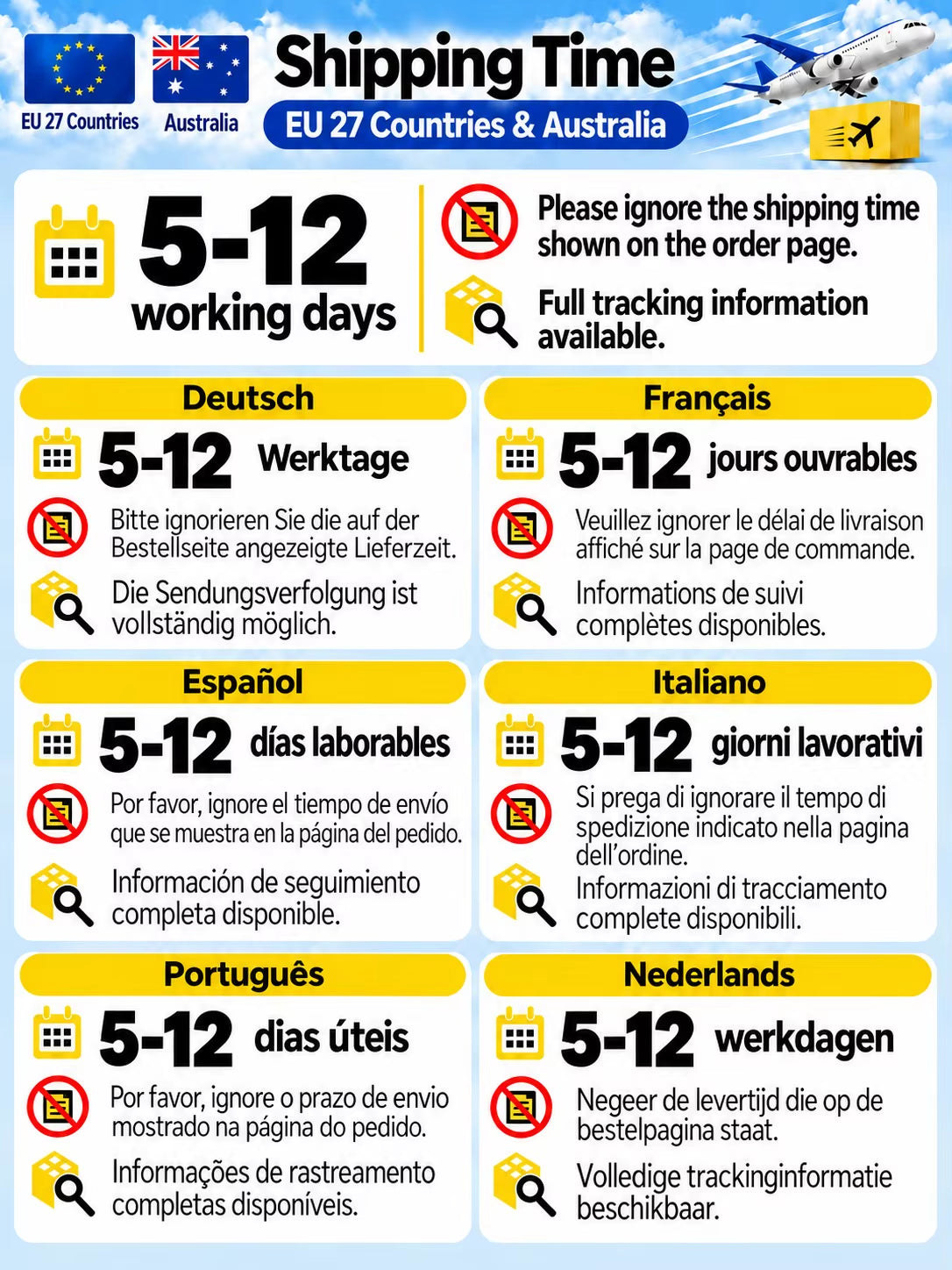 EU 27 Countries

Australia

Shipping Time

EU 27 Countries & Australia

5-12 working days

Please ignore the shipping time shown on the order page.

Full tracking information available.

Deutsch

5-12 Werktage

Bitte ignorieren Sie die auf der Bestellseite angezeigte Lieferzeit.

Die Sendungsverfolgung ist vollständig möglich.

Français

5-12 jours ouvrables

Veuillez ignorer le délai de livraison affiché sur la page de commande.

Informations de suivi complètes disponibles.

Español

5-12 días laborables

Por favor, ignore el tiempo de envío que se muestra en la página del pedido.

Información de seguimiento completa disponible.

Italiano

5-12 giorni lavorativi

Si prega di ignorare il tempo di spedizione indicato nella pagina dell'ordine.

Informazioni di tracciamento complete disponibili.

Português

5-12 dias úteis

Por favor, ignore o prazo de envio mostrado na página do pedido.

Informações de rastreamento completas disponíveis.

Nederlands

5-12 werkdagen

Negeer de levertijd die op de bestelpagina staat.

Volledige trackinginformatie beschikbaar.